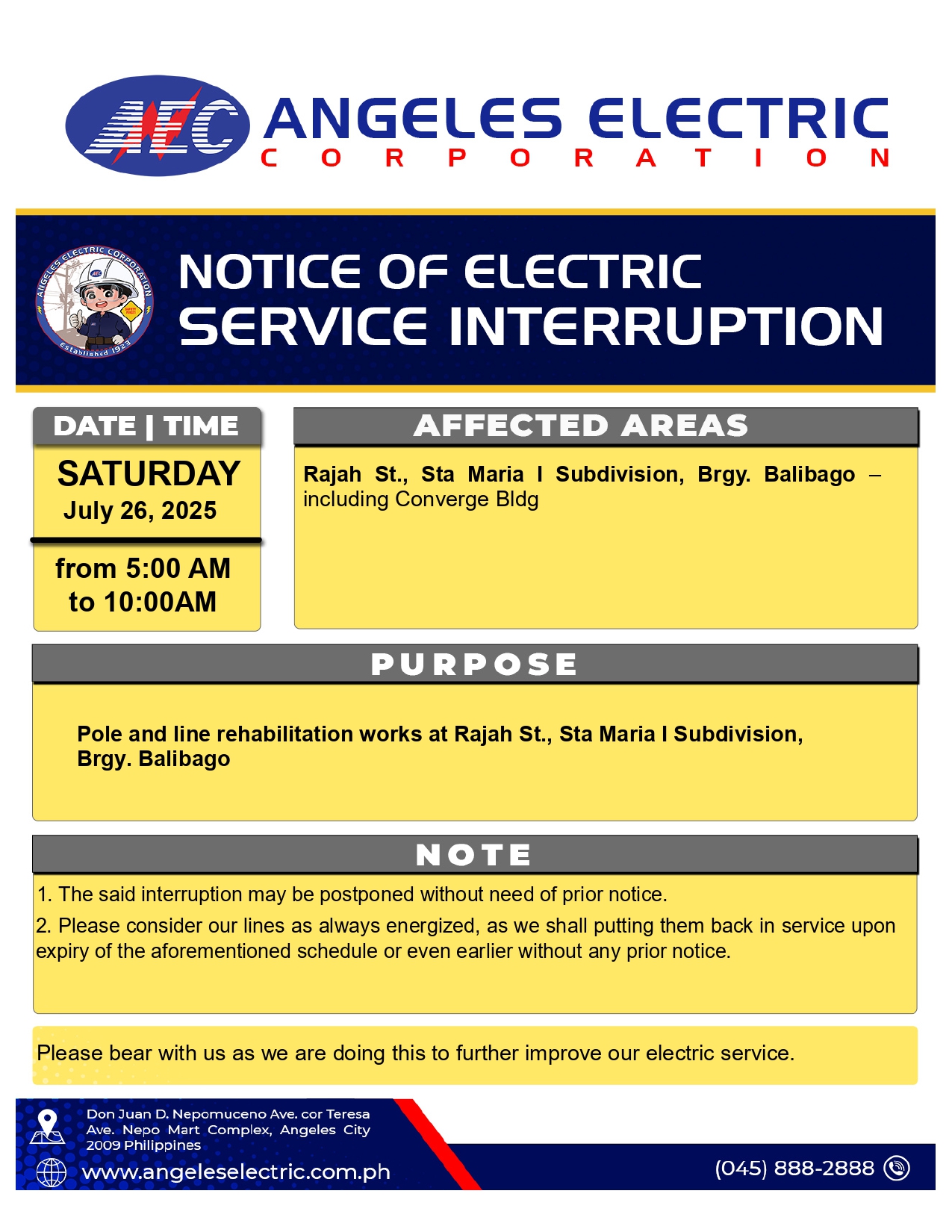 AEC ANGELES ELECTRIC
CORPORATION

ANGELES ELECTRIC CORPORATION
Established 1923

NOTICE OF ELECTRIC
SERVICE INTERRUPTION

DATE | TIME

SATURDAY
July 26, 2025

from 5:00 AM
to 10:00AM

AFFECTED AREAS

Rajah St., Sta Maria I Subdivision, Brgy. Balibago – including Converge Bldg

PURPOSE

Pole and line rehabilitation works at Rajah St., Sta Maria I Subdivision, Brgy. Balibago

NOTE

1. The said interruption may be postponed without need of prior notice.

2. Please consider our lines as always energized, as we shall putting them back in service upon expiry of the aforementioned schedule or even earlier without any prior notice.

Please bear with us as we are doing this to further improve our electric service.

Don Juan D. Nepomuceno Ave. cor Teresa Ave. Nepo Mart Complex, Angeles City 2009 Philippines

www.angeleselectric.com.ph

(045) 888-2888